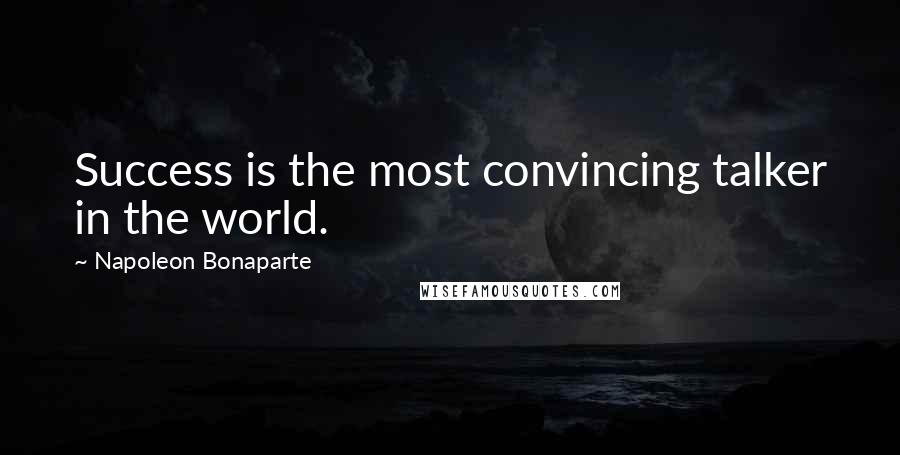 Success is the most convincing talker in the world.

~ Napoleon Bonaparte

WISEFAMOUSQUOTES.COM